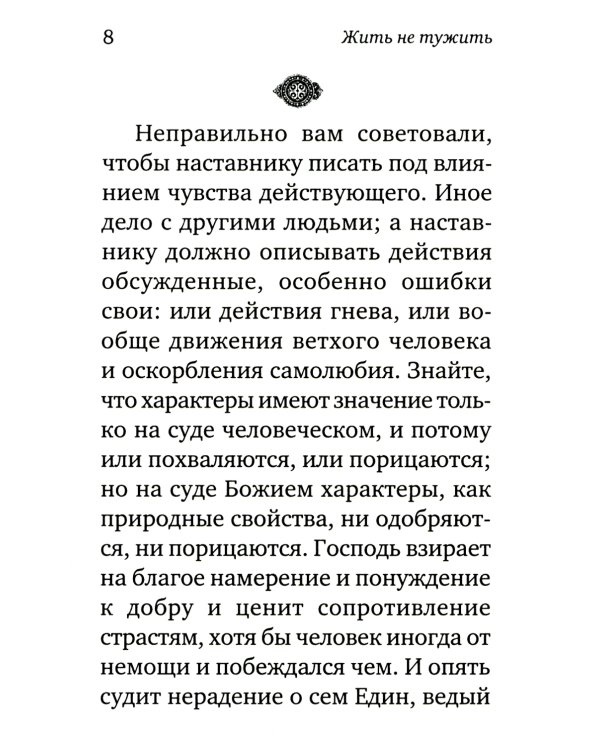 8 Жить не тужить

Неправильно вам советовали, чтобы наставнику писать под влиянием чувства действующего. Иное дело с другими людьми; а наставнику должно описывать действия обсужденные, особенно ошибки свои: или действия гнева, или вообще движения ветхого человека и оскорбления самолюбия. Знайте, что характеры имеют значение только на суде человеческом, и потому или похваляются, или порицаются; но на суде Божием характеры, как природные свойства, ни одобряются, ни порицаются. Господь взирает на благое намерение и понуждение к добру и ценит сопротивление страстям, хотя бы человек иногда от немощи и побеждался чем. И опять судит нерадение о сем Един, ведый